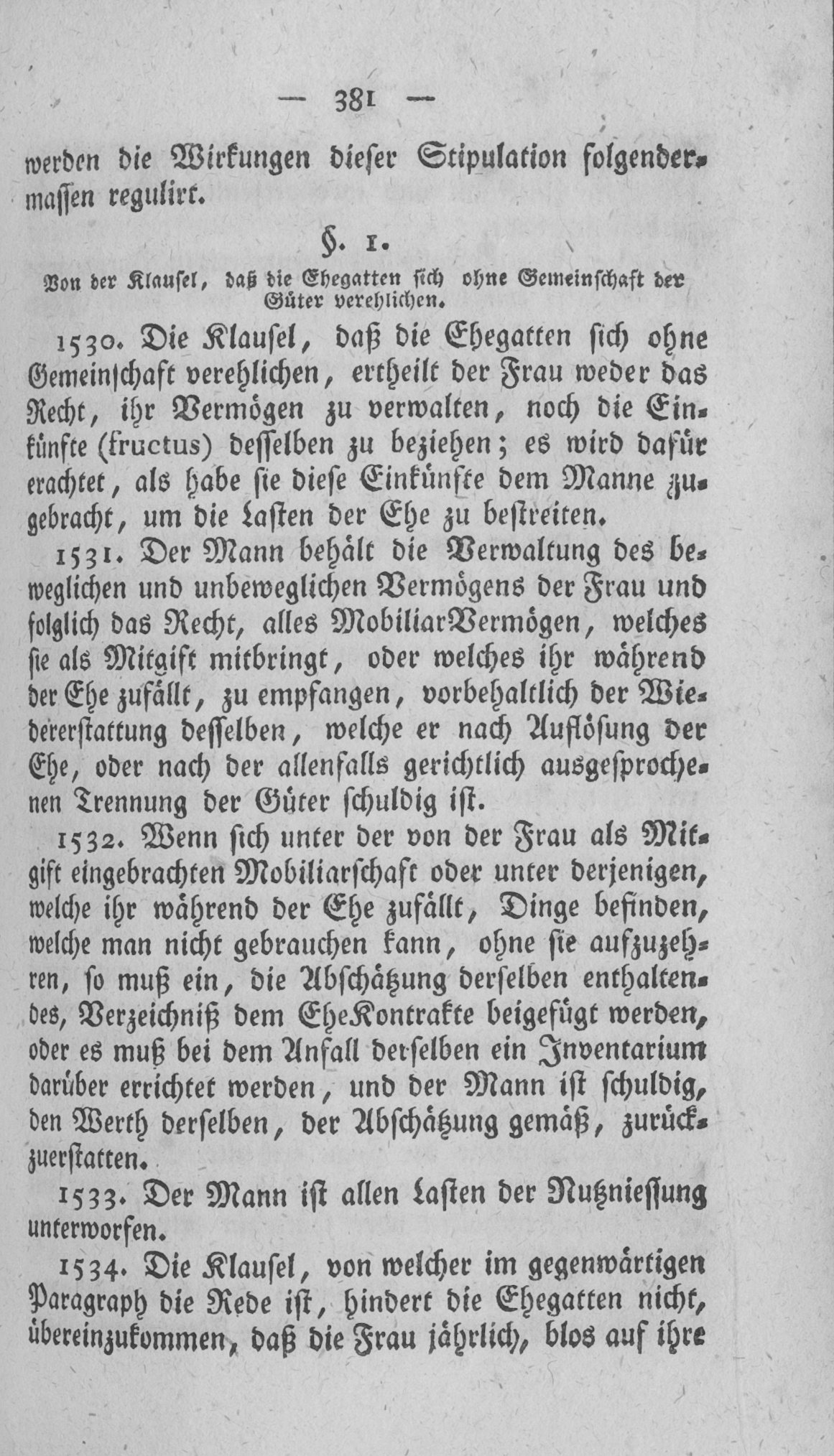 — 381 —

werden die Wirkungen dieser Stipulation folgendermassen regulirt.

§. 1.

Von der Klausel, daß die Ehegatten sich ohne Gemeinschaft der Güter verehlichen.

1530. Die Klausel, daß die Ehegatten sich ohne Gemeinschaft verehlichen, ertheilt der Frau weder das Recht, ihr Vermögen zu verwalten, noch die Einkünfte (fructus) desselben zu beziehen; es wird dafür erachtet, als habe sie diese Einkünfte dem Manne zugebracht, um die Lasten der Ehe zu bestreiten.

1531. Der Mann behält die Verwaltung des beweglichen und unbeweglichen Vermögens der Frau und folglich das Recht, alles MobiliarVermögen, welches sie als Mitgift mitbringt, oder welches ihr während der Ehe zufällt, zu empfangen, vorbehaltlich der Wiedererstattung desselben, welche er nach Auflösung der Ehe, oder nach der allenfalls gerichtlich ausgesprochenen Trennung der Güter schuldig ist.

1532. Wenn sich unter der von der Frau als Mitgift eingebrachten Mobiliarschaft oder unter derjenigen, welche ihr während der Ehe zufällt, Dinge befinden, welche man nicht gebrauchen kann, ohne sie aufzuzehren, so muß ein, die Abschätzung derselben enthaltendes, Verzeichniß dem EheKontrakte beigefügt werden, oder es muß bei dem Anfall derselben ein Inventarium darüber errichtet werden, und der Mann ist schuldig, den Werth derselben, der Abschätzung gemäß, zurückzuerstatten.

1533. Der Mann ist allen Lasten der Nutzniessung unterworfen.

1534. Die Klausel, von welcher im gegenwärtigen Paragraph die Rede ist, hindert die Ehegatten nicht, übereinzukommen, daß die Frau jährlich, blos auf ihre